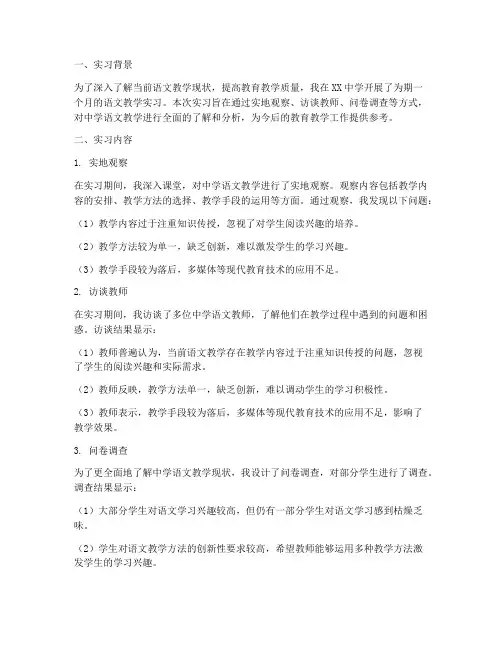 一、实习背景

为了深入了解当前语文教学现状，提高教育教学质量，我在XX中学开展了为期一个月的语文教学实习。本次实习旨在通过实地观察、访谈教师、问卷调查等方式，对中学语文教学进行全面的了解和分析，为今后的教育教学工作提供参考。

二、实习内容

1. 实地观察

在实习期间，我深入课堂，对中学语文教学进行了实地观察。观察内容包括教学内容的安排、教学方法的选择、教学手段的运用等方面。通过观察，我发现以下问题：

（1）教学内容过于注重知识传授，忽视了对学生阅读兴趣的培养。

（2）教学方法较为单一，缺乏创新，难以激发学生的学习兴趣。

（3）教学手段较为落后，多媒体等现代教育技术的应用不足。

2. 访谈教师

在实习期间，我访谈了多位中学语文教师，了解他们在教学过程中遇到的问题和困惑。访谈结果显示：

（1）教师普遍认为，当前语文教学存在教学内容过于注重知识传授的问题，忽视了学生的阅读兴趣和实际需求。

（2）教师反映，教学方法单一，缺乏创新，难以调动学生的学习积极性。

（3）教师表示，教学手段较为落后，多媒体等现代教育技术的应用不足，影响了教学效果。

3. 问卷调查

为了更全面地了解中学语文教学现状，我设计了问卷调查，对部分学生进行了调查。调查结果显示：

（1）大部分学生对语文学习兴趣较高，但仍有一部分学生对语文学习感到枯燥乏味。

（2）学生对语文教学方法的创新性要求较高，希望教师能够运用多种教学方法激发学生的学习兴趣。